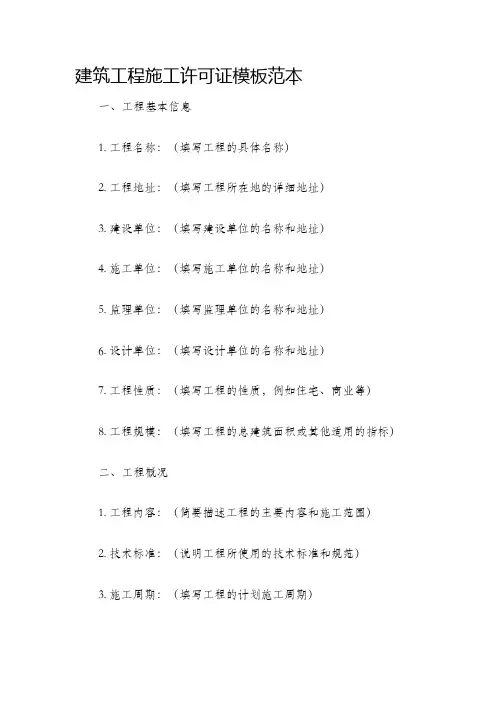 建筑工程施工许可证模板范本

一、工程基本信息

1. 工程名称：（填写工程的具体名称）

2. 工程地址：（填写工程所在地的详细地址）

3. 建设单位：（填写建设单位的名称和地址）

4. 施工单位：（填写施工单位的名称和地址）

5. 监理单位：（填写监理单位的名称和地址）

6. 设计单位：（填写设计单位的名称和地址）

7. 工程性质：（填写工程的性质，例如住宅、商业等）

8. 工程规模：（填写工程的总建筑面积或其他适用的指标）

二、工程概况

1. 工程内容：（简要描述工程的主要内容和施工范围）

2. 技术标准：（说明工程所使用的技术标准和规范）

3. 施工周期：（填写工程的计划施工周期）